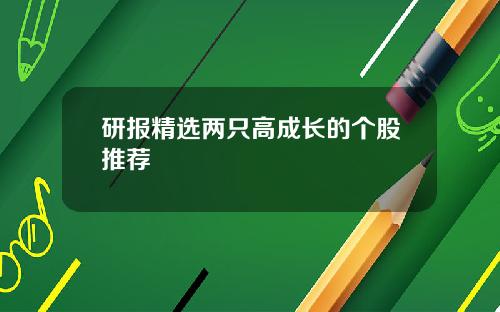 研报精选两只高成长的个股推荐